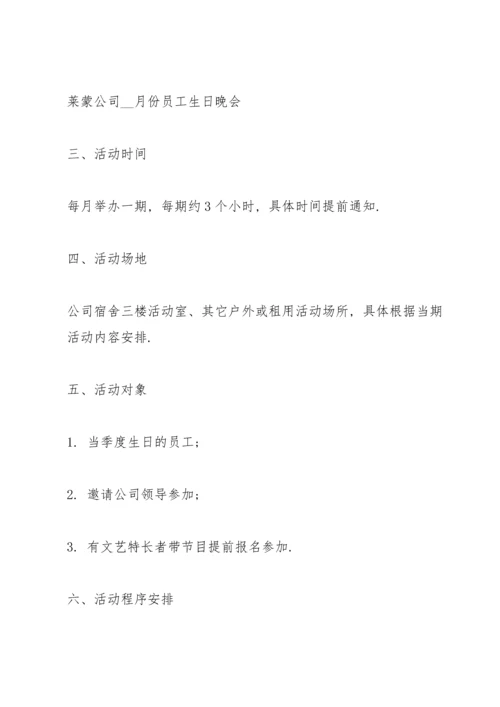 莱蒙公司__月份员工生日晚会

三、活动时间

每月举办一期，每期约 3 个小时，具体时间提前通知.

四、活动场地

公司宿舍三楼活动室、其它户外或租用活动场所，具体根据当期活动内容安排.

五、活动对象

1. 当季度生日的员工；

2. 邀请公司领导参加；

3. 有文艺特长者带节目提前报名参加.

六、活动程序安排